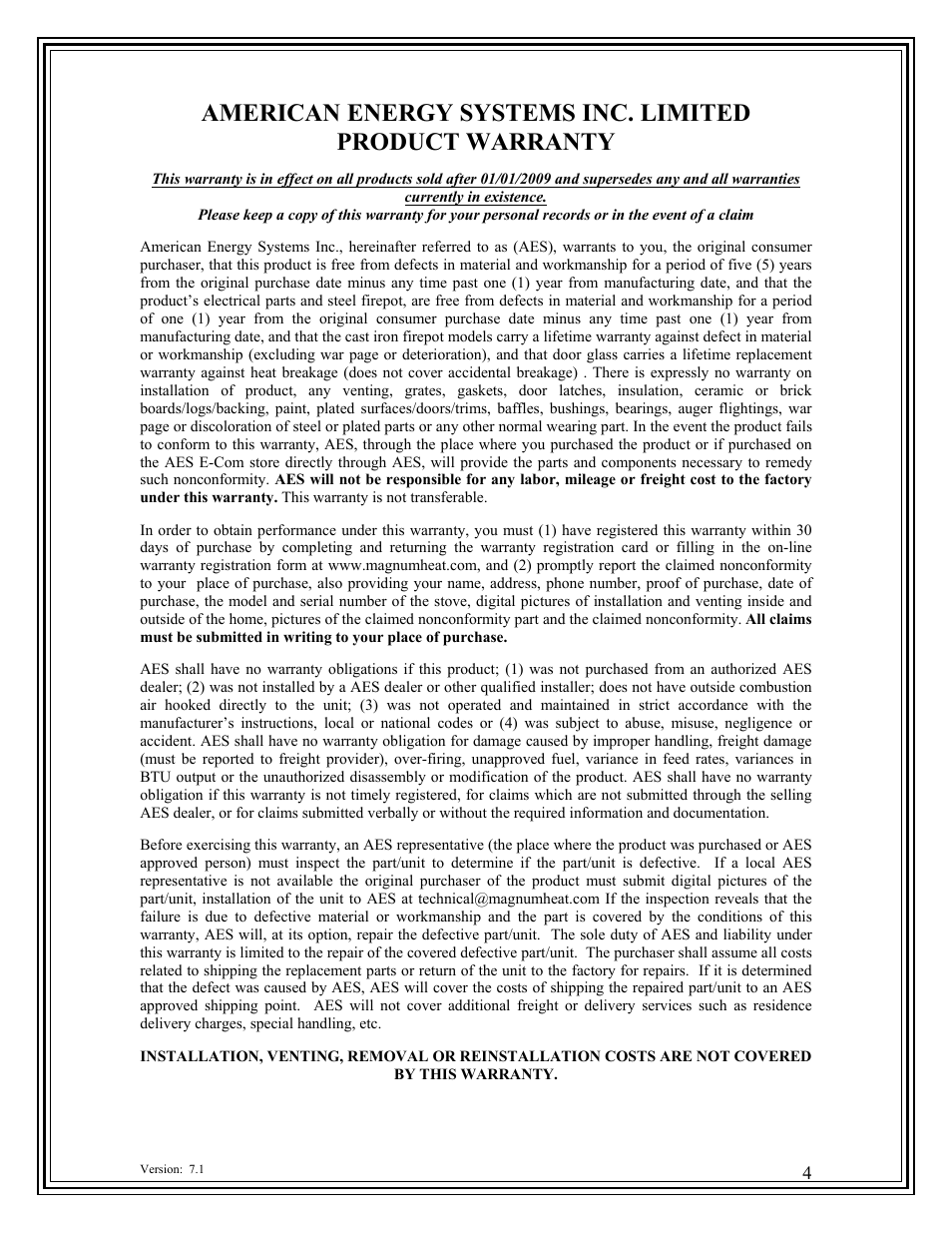 AMERICAN ENERGY SYSTEMS INC. LIMITED PRODUCT WARRANTY

This warranty is in effect on all products sold after 01/01/2009 and supersedes any and all warranties currently in existence.
Please keep a copy of this warranty for your personal records or in the event of a claim

American Energy Systems Inc., hereinafter referred to as (AES), warrants to you, the original consumer purchaser, that this product is free from defects in material and workmanship for a period of five (5) years from the original purchase date minus any time past one (1) year from manufacturing date, and that the product's electrical parts and steel firepot, are free from defects in material and workmanship for a period of one (1) year from the original consumer purchase date minus any time past one (1) year from manufacturing date, and that the cast iron firepot models carry a lifetime warranty against defect in material or workmanship (excluding war page or deterioration), and that door glass carries a lifetime replacement warranty against heat breakage (does not cover accidental breakage) . There is expressly no warranty on installation of product, any venting, grates, gaskets, door latches, insulation, ceramic or brick boards/logs/backing, paint, plated surfaces/doors/trims, baffles, bushings, bearings, auger flightings, war page or discoloration of steel or plated parts or any other normal wearing part. In the event the product fails to conform to this warranty, AES, through the place where you purchased the product or if purchased on the AES E-Com store directly through AES, will provide the parts and components necessary to remedy such nonconformity. AES will not be responsible for any labor, mileage or freight cost to the factory under this warranty. This warranty is not transferable.

In order to obtain performance under this warranty, you must (1) have registered this warranty within 30 days of purchase by completing and returning the warranty registration card or filling in the on-line warranty registration form at www.magnumheat.com, and (2) promptly report the claimed nonconformity to your place of purchase, also providing your name, address, phone number, proof of purchase, date of purchase, the model and serial number of the stove, digital pictures of installation and venting inside and outside of the home, pictures of the claimed nonconformity part and the claimed nonconformity. All claims must be submitted in writing to your place of purchase.

AES shall have no warranty obligations if this product; (1) was not purchased from an authorized AES dealer; (2) was not installed by a AES dealer or other qualified installer; does not have outside combustion air hooked directly to the unit; (3) was not operated and maintained in strict accordance with the manufacturer's instructions, local or national codes or (4) was subject to abuse, misuse, negligence or accident. AES shall have no warranty obligation for damage caused by improper handling, freight damage (must be reported to freight provider), over-firing, unapproved fuel, variance in feed rates, variances in BTU output or the unauthorized disassembly or modification of the product. AES shall have no warranty obligation if this warranty is not timely registered, for claims which are not submitted through the selling AES dealer, or for claims submitted verbally or without the required information and documentation.

Before exercising this warranty, an AES representative (the place where the product was purchased or AES approved person) must inspect the part/unit to determine if the part/unit is defective. If a local AES representative is not available the original purchaser of the product must submit digital pictures of the part/unit, installation of the unit to AES at technical@magnumheat.com If the inspection reveals that the failure is due to defective material or workmanship and the part is covered by the conditions of this warranty, AES will, at its option, repair the defective part/unit. The sole duty of AES and liability under this warranty is limited to the repair of the covered defective part/unit. The purchaser shall assume all costs related to shipping the replacement parts or return of the unit to the factory for repairs. If it is determined that the defect was caused by AES, AES will cover the costs of shipping the repaired part/unit to an AES approved shipping point. AES will not cover additional freight or delivery services such as residence delivery charges, special handling, etc.

INSTALLATION, VENTING, REMOVAL OR REINSTALLATION COSTS ARE NOT COVERED BY THIS WARRANTY.

Version: 7.1

4